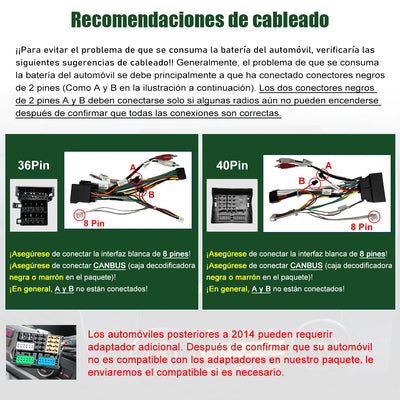 Recomendaciones de cableado

¡¡Para evitar el problema de que se consuma la batería del automóvil, verificaría las siguientes sugerencias de cableado!! Generalmente, el problema de que se consuma la batería del automóvil se debe principalmente a que ha conectado conectores negros de 2 pines (Como A y B en la ilustración a continuación). Los dos conectores negros de 2 pines A y B deben conectarse solo si algunas radios aún no pueden encenderse después de confirmar que todas las conexiones son correctas.

36Pin

A

B

8 Pin

¡Asegúrese de conectar la interfaz blanca de 8 pines!
¡Asegúrese de conectar CANBUS (caja decodificadora negra o marrón en el paquete)!
¡En general, A y B no están conectados!

40Pin

A

B

8 Pin

¡Asegúrese de conectar la interfaz blanca de 8 pines!
¡Asegúrese de conectar CANBUS (caja decodificadora negra o marrón en el paquete)!
¡En general, A y B no están conectados!

Los automóviles posteriores a 2014 pueden requerir adaptador adicional. Después de confirmar que su automóvil no es compatible con los adaptadores en nuestro paquete, le enviaremos el compatible si es necesario.